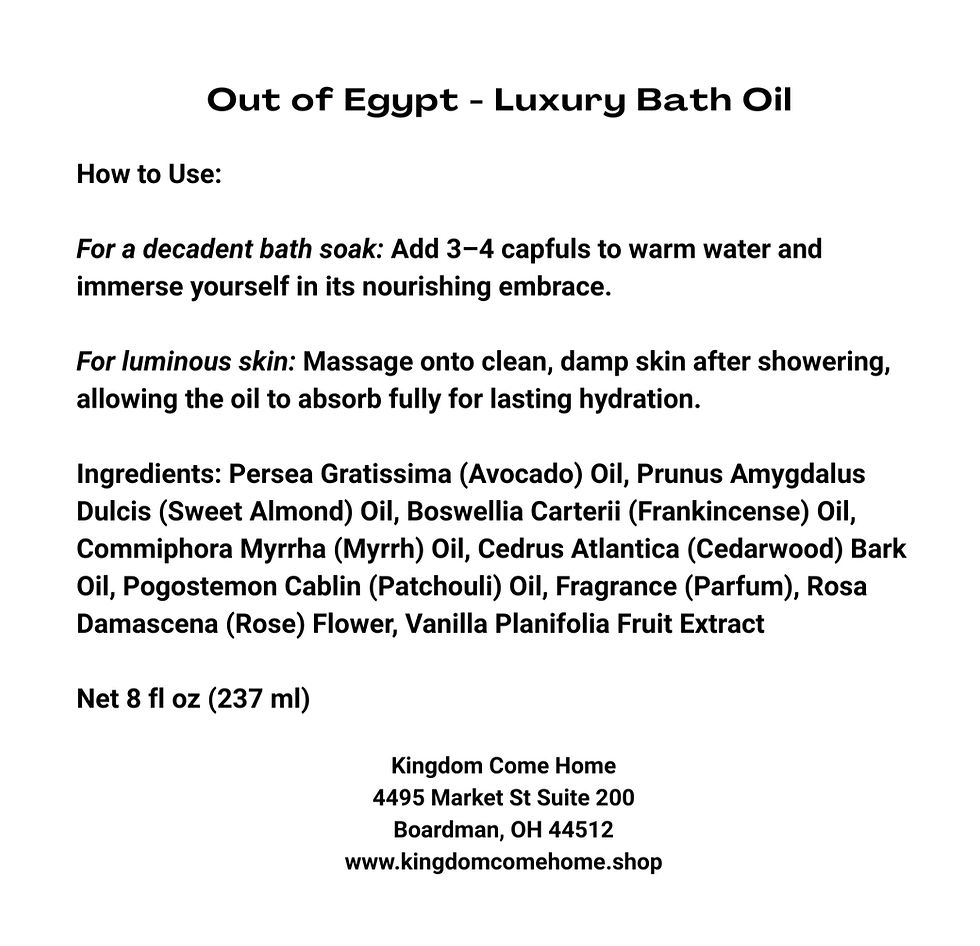 Out of Egypt - Luxury Bath Oil

How to Use:

For a decadent bath soak: Add 3–4 capfuls to warm water and immerse yourself in its nourishing embrace.

For luminous skin: Massage onto clean, damp skin after showering, allowing the oil to absorb fully for lasting hydration.

Ingredients: Persea Gratissima (Avocado) Oil, Prunus Amygdalus Dulcis (Sweet Almond) Oil, Boswellia Carterii (Frankincense) Oil, Commiphora Myrrha (Myrrh) Oil, Cedrus Atlantica (Cedarwood) Bark Oil, Pogostemon Cablin (Patchouli) Oil, Fragrance (Parfum), Rosa Damascena (Rose) Flower, Vanilla Planifolia Fruit Extract

Net 8 fl oz (237 ml)

Kingdom Come Home
4495 Market St Suite 200
Boardman, OH 44512
www.kingdomcomehome.shop